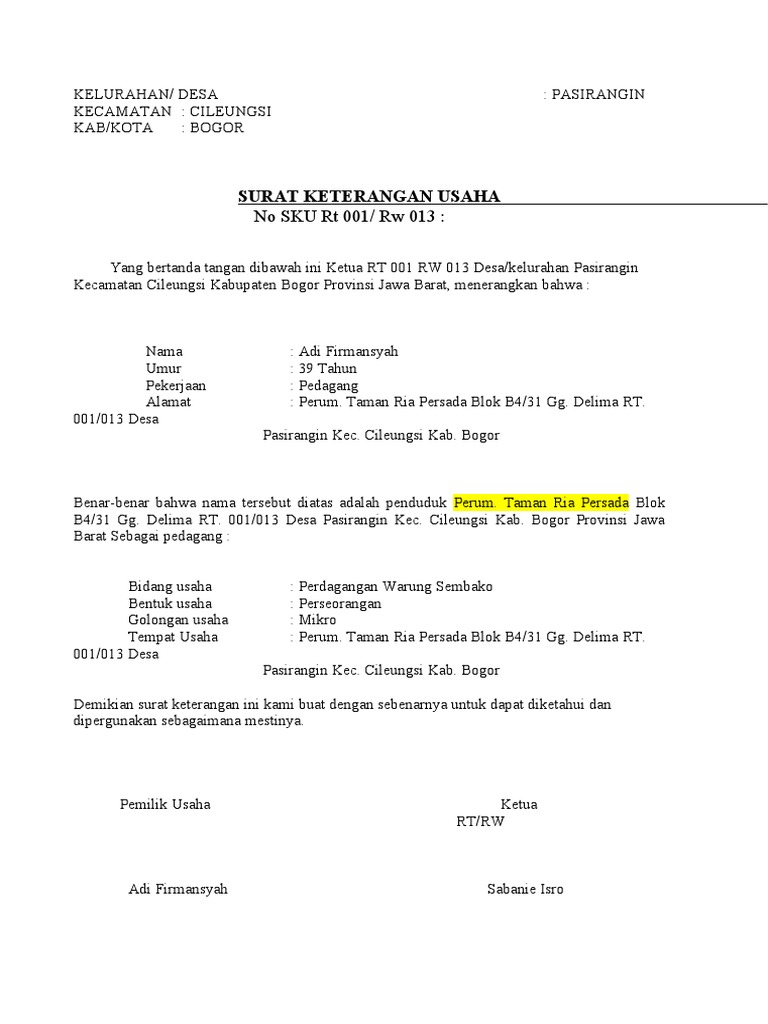 KELURAHAN/ DESA : PASIRANGIN
KECAMATAN : CILEUNGSI
KAB/KOTA : BOGOR

SURAT KETERANGAN USAHA
No SKU Rt 001/ Rw 013 :

Yang bertanda tangan dibawah ini Ketua RT 001 RW 013 Desa/kelurahan Pasirangin Kecamatan Cileungsi Kabupaten Bogor Provinsi Jawa Barat, menerangkan bahwa :

Nama : Adi Firmansyah
Umur : 39 Tahun
Pekerjaan : Pedagang
Alamat : Perum. Taman Ria Persada Blok B4/31 Gg. Delima RT. 001/013 Desa Pasirangin Kec. Cileungsi Kab. Bogor

Benar-benar bahwa nama tersebut diatas adalah penduduk Perum. Taman Ria Persada Blok B4/31 Gg. Delima RT. 001/013 Desa Pasirangin Kec. Cileungsi Kab. Bogor Provinsi Jawa Barat Sebagai pedagang :

Bidang usaha : Perdagangan Warung Sembako
Bentuk usaha : Perseorangan
Golongan usaha : Mikro
Tempat Usaha : Perum. Taman Ria Persada Blok B4/31 Gg. Delima RT. 001/013 Desa Pasirangin Kec. Cileungsi Kab. Bogor

Demikian surat keterangan ini kami buat dengan sebenarnya untuk dapat diketahui dan dipergunakan sebagaimana mestinya.

Pemilik Usaha
Ketua RT/RW

Adi Firmansyah
Sabanie Isro